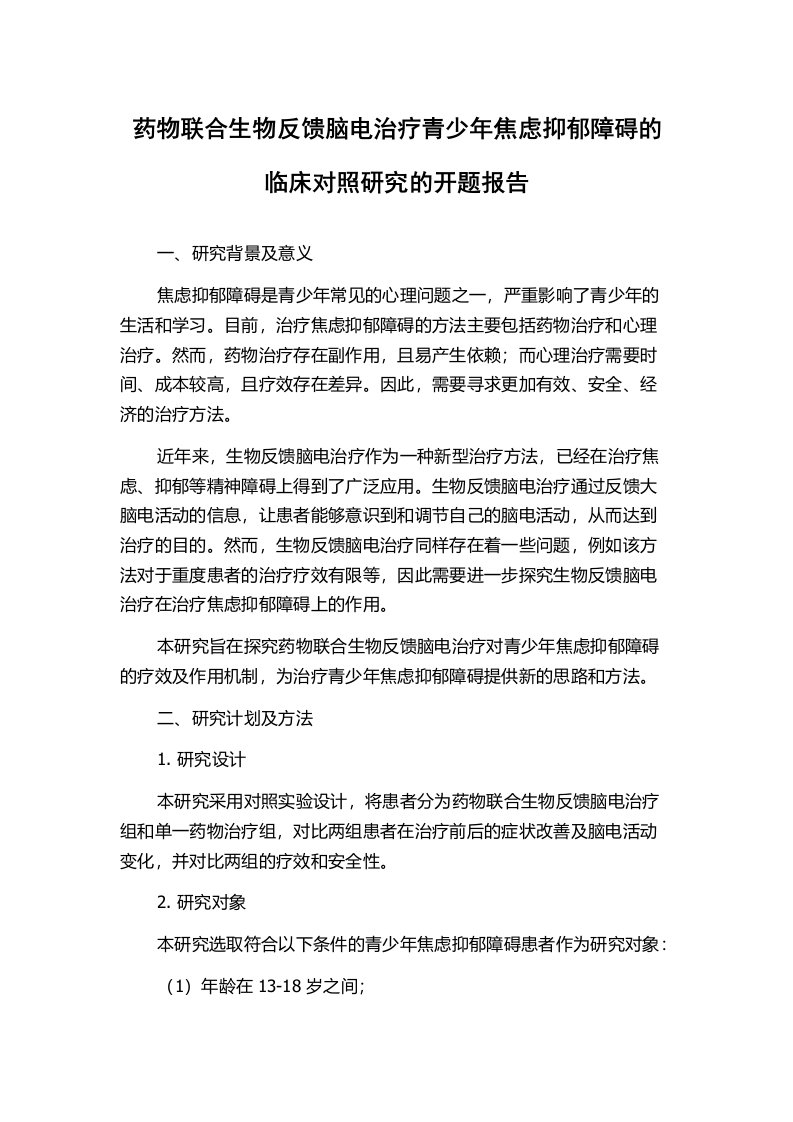 药物联合生物反馈脑电治疗青少年焦虑抑郁障碍的临床对照研究的开题报告

一、研究背景及意义

焦虑抑郁障碍是青少年常见的心理问题之一，严重影响了青少年的生活和学习。目前，治疗焦虑抑郁障碍的方法主要包括药物治疗和心理治疗。然而，药物治疗存在副作用，且易产生依赖；而心理治疗需要时间、成本较高，且疗效存在差异。因此，需要寻求更加有效、安全、经济的治疗方法。

近年来，生物反馈脑电治疗作为一种新型治疗方法，已经在治疗焦虑、抑郁等精神障碍上得到了广泛应用。生物反馈脑电治疗通过反馈大脑电活动的信息，让患者能够意识到和调节自己的脑电活动，从而达到治疗的目的。然而，生物反馈脑电治疗同样存在着一些问题，例如该方法对于重度患者的治疗疗效有限等，因此需要进一步探究生物反馈脑电治疗在治疗焦虑抑郁障碍上的作用。

本研究旨在探究药物联合生物反馈脑电治疗对青少年焦虑抑郁障碍的疗效及作用机制，为治疗青少年焦虑抑郁障碍提供新的思路和方法。

二、研究计划及方法

1. 研究设计

本研究采用对照实验设计，将患者分为药物联合生物反馈脑电治疗组和单一药物治疗组，对比两组患者在治疗前后的症状改善及脑电活动变化，并对比两组的疗效和安全性。

2. 研究对象

本研究选取符合以下条件的青少年焦虑抑郁障碍患者作为研究对象：

（1）年龄在 13-18 岁之间;